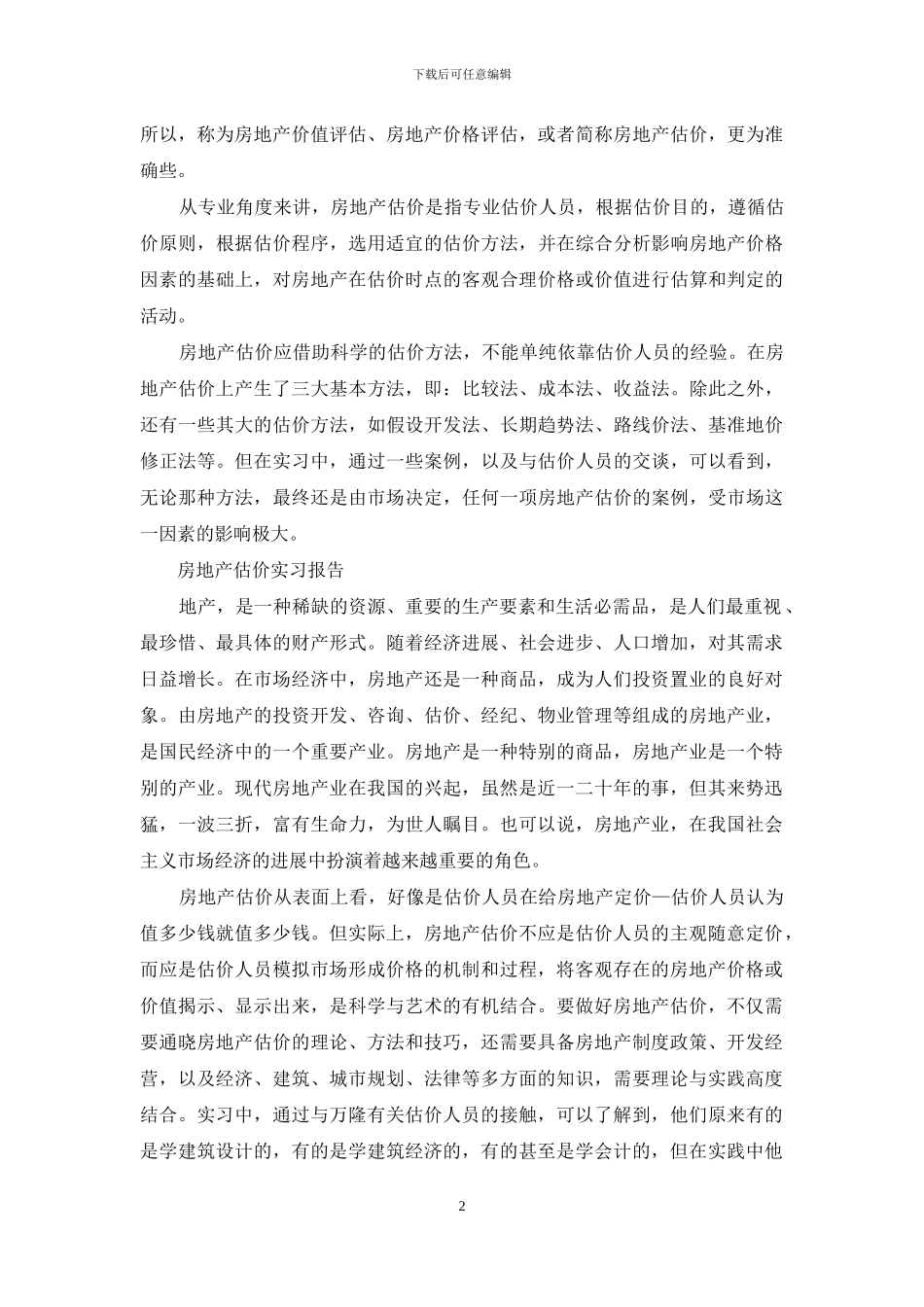 下载后可任意编辑

所以，称为房地产价值评估、房地产价格评估，或者简称房地产估价，更为准确些。

从专业角度来讲，房地产估价是指专业估价人员，根据估价目的，遵循估价原则，根据估价程序，选用适宜的估价方法，并在综合分析影响房地产价格因素的基础上，对房地产在估价时点的客观合理价格或价值进行估算和判定的活动。

房地产估价应借助科学的估价方法，不能单纯依靠估价人员的经验。在房地产估价上产生了三大基本方法，即：比较法、成本法、收益法。除此之外，还有一些其大的估价方法，如假设开发法、长期趋势法、路线价法、基准地价修正法等。但在实习中，通过一些案例，以及与估价人员的交谈，可以看到，无论那种方法，最终还是由市场决定，任何一项房地产估价的案例，受市场这一因素的影响极大。

房地产估价实习报告

地产，是一种稀缺的资源、重要的生产要素和生活必需品，是人们最重视、最珍惜、最具体的财产形式。随着经济进展、社会进步、人口增加，对其需求日益增长。在市场经济中，房地产还是一种商品，成为人们投资置业的良好对象。由房地产的投资开发、咨询、估价、经纪、物业管理等组成的房地产业，是国民经济中的一个重要产业。房地产是一种特别的商品，房地产业是一个特别的产业。现代房地产业在我国的兴起，虽然是近一二十年的事，但其来势迅猛，一波三折，富有生命力，为世人瞩目。也可以说，房地产业，在我国社会主义市场经济的进展中扮演着越来越重要的角色。

房地产估价从表面上看，好像是估价人员在给房地产定价—估价人员认为值多少钱就值多少钱。但实际上，房地产估价不应是估价人员的主观随意定价，而应是估价人员模拟市场形成价格的机制和过程，将客观存在的房地产价格或价值揭示、显示出来，是科学与艺术的有机结合。要做好房地产估价，不仅需要通晓房地产估价的理论、方法和技巧，还需要具备房地产制度政策、开发经营，以及经济、建筑、城市规划、法律等多方面的知识，需要理论与实践高度结合。实习中，通过与万隆有关估价人员的接触，可以了解到，他们原来有的是学建筑设计的，有的是学建筑经济的，有的甚至是学会计的，但在实践中他

2